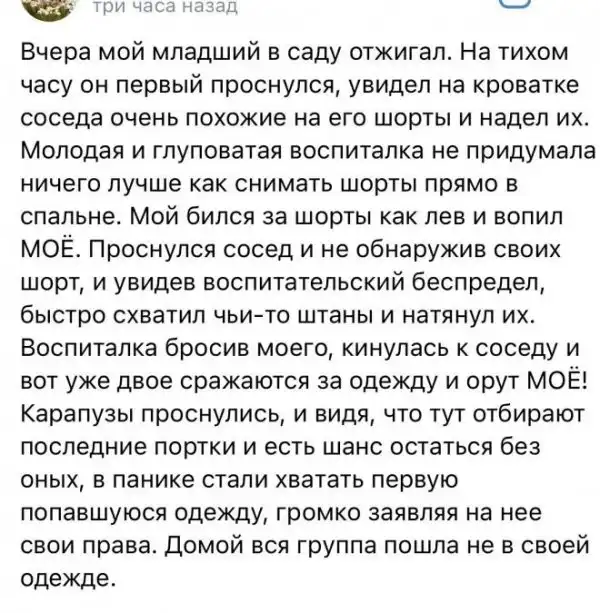 три часа назад

Вчера мой младший в саду отжигал. На тихом часу он первый проснулся, увидел на кроватке соседа очень похожие на его шорты и надел их. Молодая и глуповатая воспиталка не придумала ничего лучше как снимать шорты прямо в спальне. Мой бился за шорты как лев и вопил МОЁ. Проснулся сосед и не обнаружив своих шорт, и увидев воспитательский беспредел, быстро схватил чьи-то штаны и натянул их. Воспиталка бросив моего, кинулась к соседу и вот уже двое сражаются за одежду и орут МОЁ! Карапузы проснулись, и видя, что тут отбирают последние портки и есть шанс остаться без оных, в панике стали хватать первую попавшуюся одежду, громко заявляя на нее свои права. Домой вся группа пошла не в своей одежде.